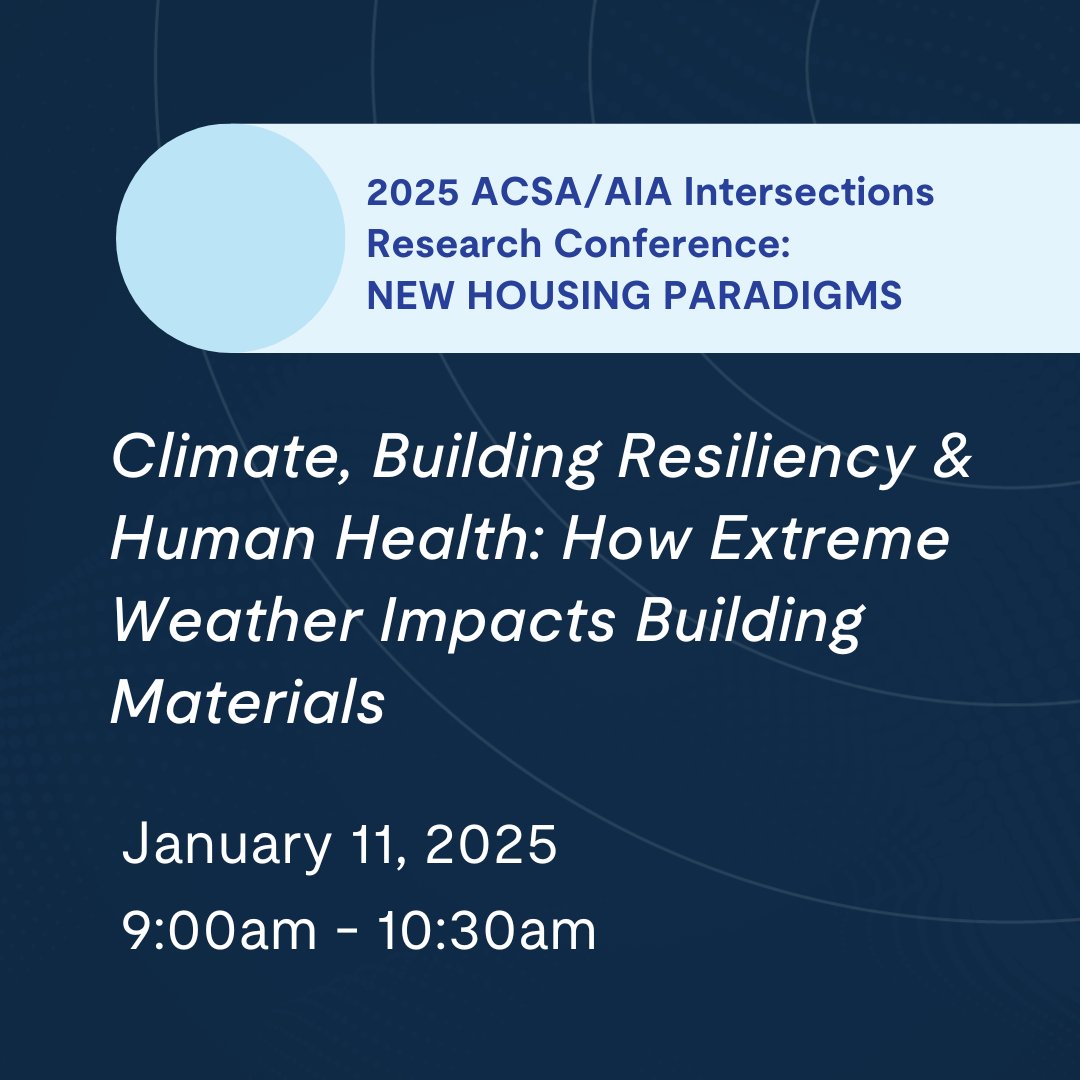 2025 ACSA/AIA Intersections Research Conference: NEW HOUSING PARADIGMS

Climate, Building Resiliency & Human Health: How Extreme Weather Impacts Building Materials

January 11, 2025
9:00am - 10:30am